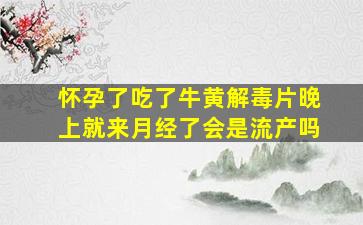 怀孕了吃了牛黄解毒片晚上就来月经了会是流产吗